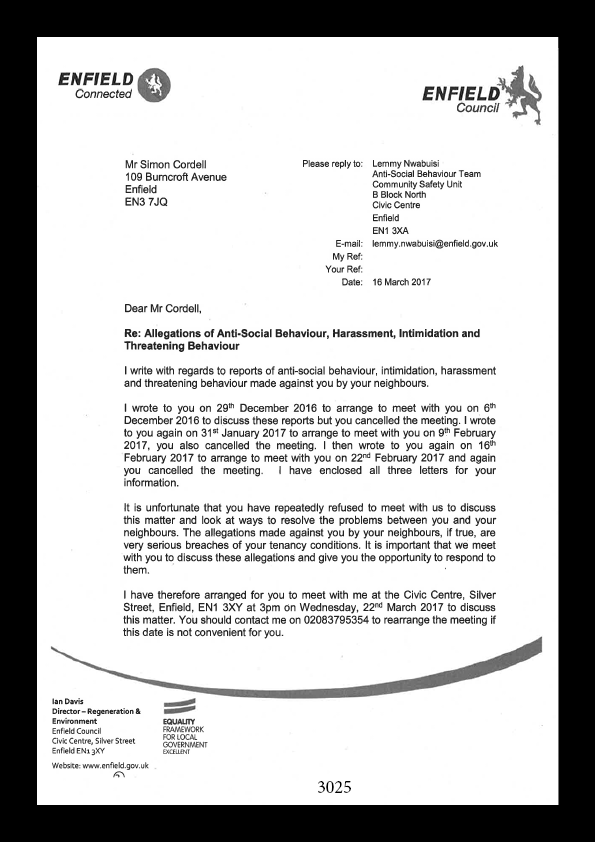 ENFIELD Connected

ENFIELD Council

Mr Simon Cordell
109 Burncroft Avenue
Enfield
EN3 7JQ

Please reply to: Lemmy Nwabuisi
Anti-Social Behaviour Team
Community Safety Unit
B Block North
Civic Centre
Enfield
EN1 3XA
E-mail: lemmy.nwabuisi@enfield.gov.uk
My Ref:
Your Ref:
Date: 16 March 2017

Dear Mr Cordell,

Re: Allegations of Anti-Social Behaviour, Harassment, Intimidation and Threatening Behaviour

I write with regards to reports of anti-social behaviour, intimidation, harassment and threatening behaviour made against you by your neighbours.

I wrote to you on 29$^{th}$ December 2016 to arrange to meet with you on 6$^{th}$ December 2016 to discuss these reports but you cancelled the meeting. I wrote to you again on 31$^{st}$ January 2017 to arrange to meet with you on 9$^{th}$ February 2017, you also cancelled the meeting. I then wrote to you again on 16$^{th}$ February 2017 to arrange to meet with you on 22$^{nd}$ February 2017 and again you cancelled the meeting. I have enclosed all three letters for your information.

It is unfortunate that you have repeatedly refused to meet with us to discuss this matter and look at ways to resolve the problems between you and your neighbours. The allegations made against you by your neighbours, if true, are very serious breaches of your tenancy conditions. It is important that we meet with you to discuss these allegations and give you the opportunity to respond to them.

I have therefore arranged for you to meet with me at the Civic Centre, Silver Street, Enfield, EN1 3XY at 3pm on Wednesday, 22$^{nd}$ March 2017 to discuss this matter. You should contact me on 02083795354 to rearrange the meeting if this date is not convenient for you.

Ian Davis
Director – Regeneration & Environment
Enfield Council
Civic Centre, Silver Street
Enfield EN1 3XY
Website: www.enfield.gov.uk

EQUALITY FRAMEWORK FOR LOCAL GOVERNMENT EXCELLENT

3025